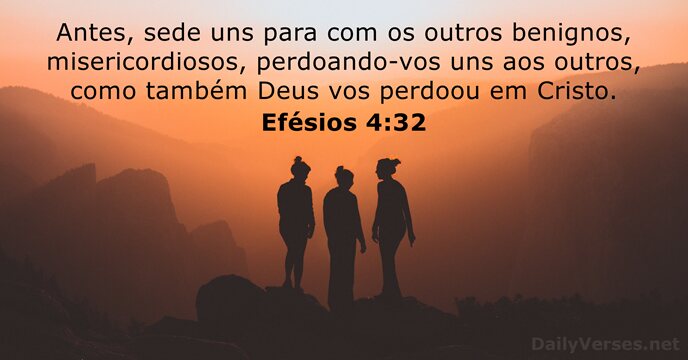 Antes, sede uns para com os outros benignos, misericordiosos, perdoando-vos uns aos outros, como também Deus vos perdoou em Cristo.
Efésios 4:32

DailyVerses.net